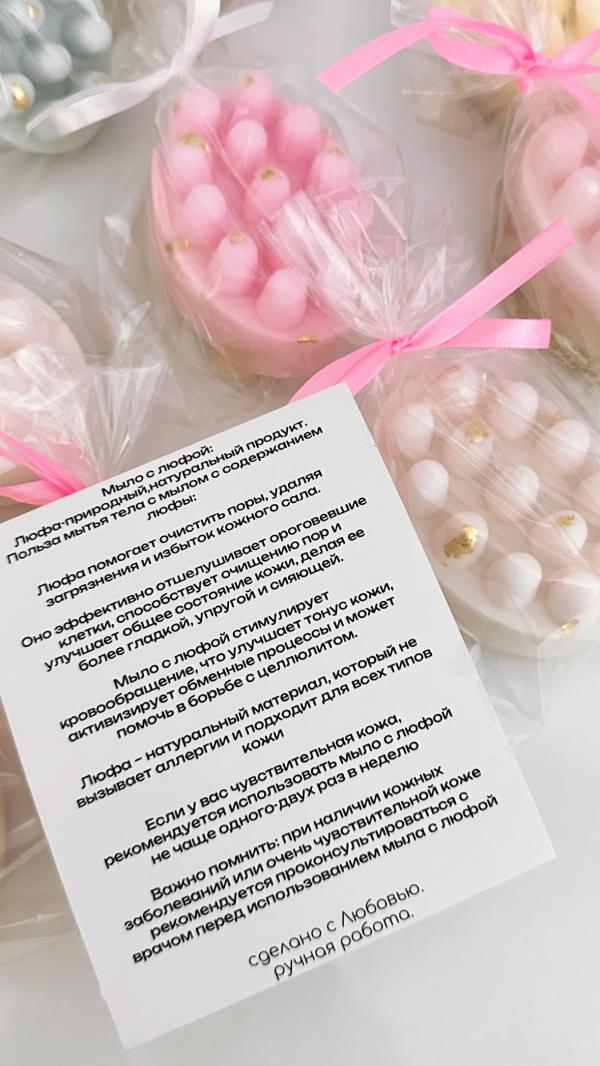 Мыло с люфой:
Люфа-природный,натуральный продукт.
Польза мытья тела с мылом с содержанием люфы:

Люфа помогает очистить поры, удаляя загрязнения и избыток кожного сала.

Оно эффективно отшелушивает ороговевшие клетки, способствует очищению пор и улучшает общее состояние кожи, делая ее более гладкой, упругой и сияющей.

Мыло с люфой стимулирует кровообращение, что улучшает тонус кожи, активизирует обменные процессы и может помочь в борьбе с целлюлитом.

Люфа - натуральный материал, который не вызывает аллергии и подходит для всех типов кожи

Если у вас чувствительная кожа, рекомендуется использовать мыло с люфой не чаще одного-двух раз в неделю

Важно помнить: при наличии кожных заболеваний или очень чувствительной коже рекомендуется проконсультироваться с врачом перед использованием мыла с люфой

сделано с Любовью.
ручная работа.